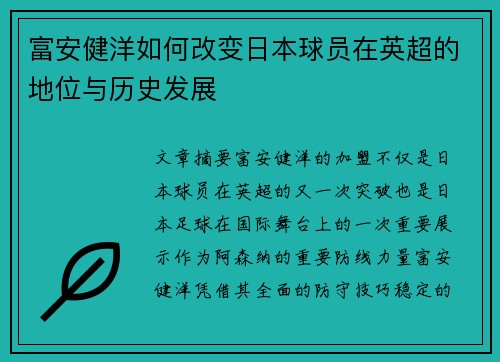 富安健洋如何改变日本球员在英超的地位与历史发展

文章摘要富安健洋的加盟不仅是日本球员在英超的又一次突破也是日本足球在国际舞台上的一次重要展示作为阿森纳的重要防线力量富安健洋凭借其全面的防守技巧稳定的